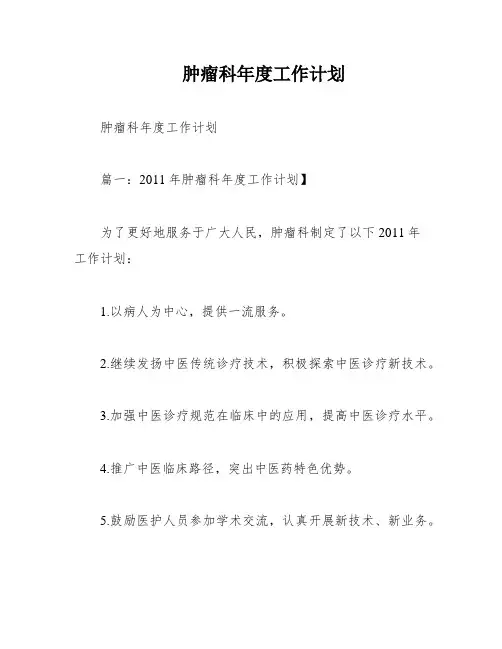 肿瘤科年度工作计划

肿瘤科年度工作计划

篇一：2011 年肿瘤科年度工作计划】

为了更好地服务于广大人民，肿瘤科制定了以下 2011 年工作计划：

1.以病人为中心，提供一流服务。

2.继续发扬中医传统诊疗技术，积极探索中医诊疗新技术。

3.加强中医诊疗规范在临床中的应用，提高中医诊疗水平。

4.推广中医临床路径，突出中医药特色优势。

5.鼓励医护人员参加学术交流，认真开展新技术、新业务。